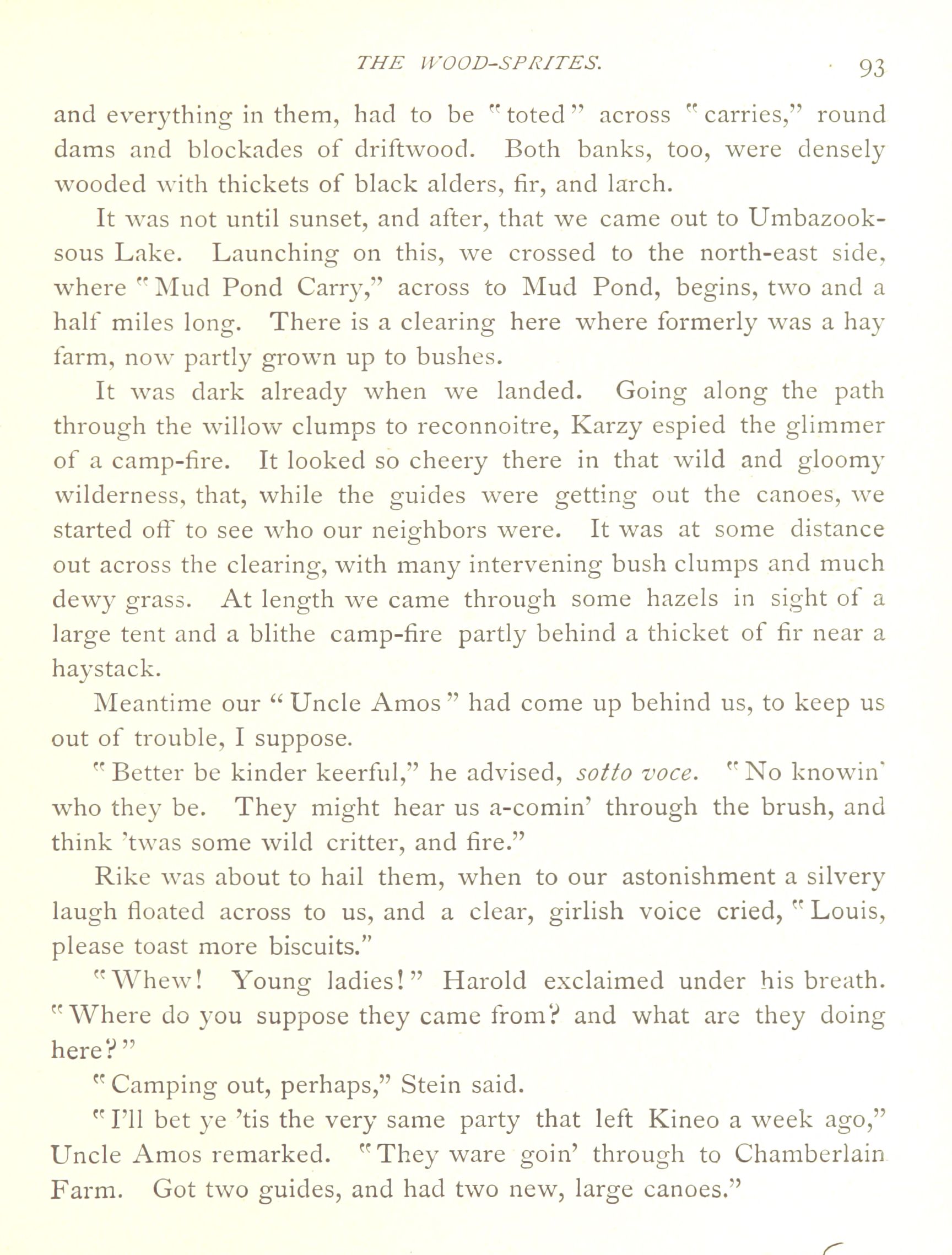 THE WOOD-SPRITES. 93

and everything in them, had to be "toted" across "carries," round dams and blockades of driftwood. Both banks, too, were densely wooded with thickets of black alders, fir, and larch.

It was not until sunset, and after, that we came out to Umbazooksous Lake. Launching on this, we crossed to the north-east side, where "Mud Pond Carry," across to Mud Pond, begins, two and a half miles long. There is a clearing here where formerly was a hay farm, now partly grown up to bushes.

It was dark already when we landed. Going along the path through the willow clumps to reconnoitre, Karzy espied the glimmer of a camp-fire. It looked so cheery there in that wild and gloomy wilderness, that, while the guides were getting out the canoes, we started off to see who our neighbors were. It was at some distance out across the clearing, with many intervening bush clumps and much dewy grass. At length we came through some hazels in sight of a large tent and a blithe camp-fire partly behind a thicket of fir near a haystack.

Meantime our "Uncle Amos" had come up behind us, to keep us out of trouble, I suppose.

"Better be kinder keerful," he advised, sotto voce. "No knowin' who they be. They might hear us a-comin' through the brush, and think 'twas some wild critter, and fire."

Rike was about to hail them, when to our astonishment a silvery laugh floated across to us, and a clear, girlish voice cried, "Louis, please toast more biscuits."

"Whew! Young ladies!" Harold exclaimed under his breath. "Where do you suppose they came from? and what are they doing here?"

"Camping out, perhaps," Stein said.

"I'll bet ye 'tis the very same party that left Kineo a week ago," Uncle Amos remarked. "They ware goin' through to Chamberlain Farm. Got two guides, and had two new, large canoes."